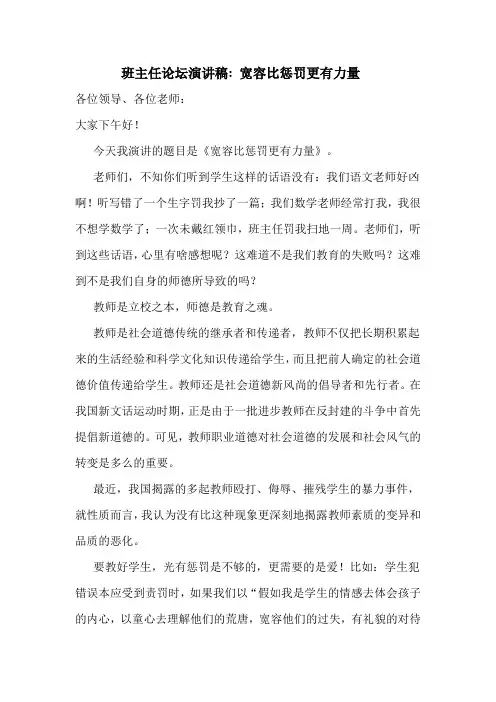 班主任论坛演讲稿：宽容比惩罚更有力量

各位领导、各位老师：

大家下午好！

今天我演讲的题目是《宽容比惩罚更有力量》。

老师们，不知你们听到学生这样的话语没有：我们语文老师好凶啊！听写错了一个生字罚我抄了一篇；我们数学老师经常打我，我很不想学数学了；一次未戴红领巾，班主任罚我扫地一周。老师们，听到这些话语，心里有啥感想呢？这难道不是我们教育的失败吗？这难到不是我们自身的师德所导致的吗？

教师是立校之本，师德是教育之魂。

教师是社会道德传统的继承者和传递者，教师不仅把长期积累起来的生活经验和科学文化知识传递给学生，而且把前人确定的社会道德价值传递给学生。教师还是社会道德新风尚的倡导者和先行者。在我国新文话运动时期，正是由于一批进步教师在反封建的斗争中首先提倡新道德的。可见，教师职业道德对社会道德的发展和社会风气的转变是多么的重要。

最近，我国揭露的多起教师殴打、侮辱、摧残学生的暴力事件，就性质而言，我认为没有比这种现象更深刻地揭露教师素质的变异和品质的恶化。

要教好学生，光有惩罚是不够的，更需要的是爱！比如：学生犯错误本应受到责罚时，如果我们以“假如我是学生的情感去体会孩子的内心，以童心去理解他们的荒唐，宽容他们的过失，有礼貌的对待